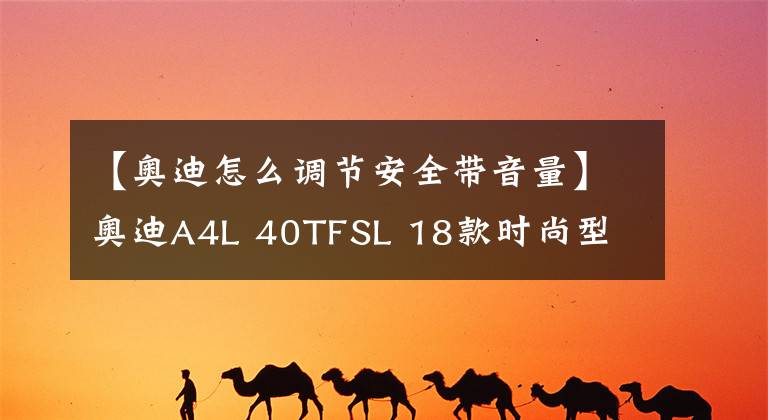 【奥迪怎么调节安全带音量】奥迪A4L 40TFSL 18款时尚型